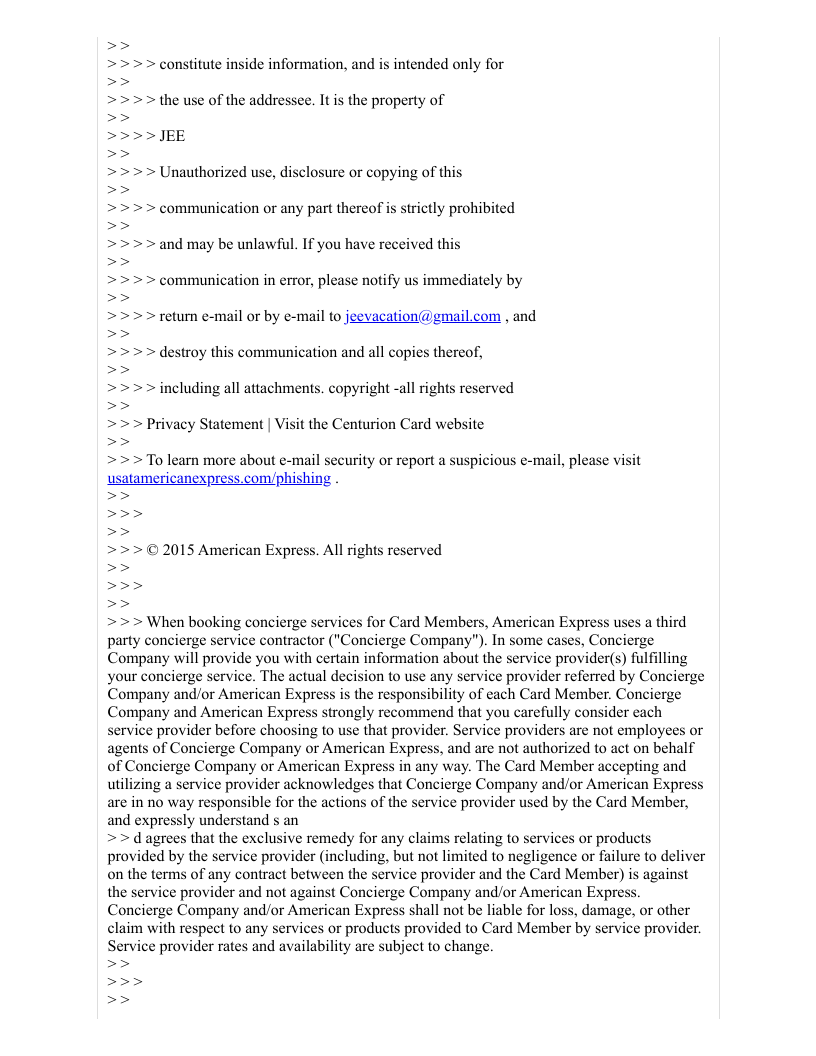 > >
> > > > constitute inside information, and is intended only for
> >
> > > > the use of the addressee. It is the property of
> >
> > > > JEE
> >
> > > > Unauthorized use, disclosure or copying of this
> >
> > > > communication or any part thereof is strictly prohibited
> >
> > > > and may be unlawful. If you have received this
> >
> > > > communication in error, please notify us immediately by
> >
> > > > return e-mail or by e-mail to jeevacation@gmail.com , and
> >
> > > > destroy this communication and all copies thereof,
> >
> > > > including all attachments. copyright -all rights reserved
> >
> > > Privacy Statement | Visit the Centurion Card website
> >
> > > To learn more about e-mail security or report a suspicious e-mail, please visit usatamericanexpress.com/phishing .
> >
> > >
> >
> > > © 2015 American Express. All rights reserved
> >
> > >
> >
> > > When booking concierge services for Card Members, American Express uses a third party concierge service contractor ("Concierge Company"). In some cases, Concierge Company will provide you with certain information about the service provider(s) fulfilling your concierge service. The actual decision to use any service provider referred by Concierge Company and/or American Express is the responsibility of each Card Member. Concierge Company and American Express strongly recommend that you carefully consider each service provider before choosing to use that provider. Service providers are not employees or agents of Concierge Company or American Express, and are not authorized to act on behalf of Concierge Company or American Express in any way. The Card Member accepting and utilizing a service provider acknowledges that Concierge Company and/or American Express are in no way responsible for the actions of the service provider used by the Card Member, and expressly understand s an
> > d agrees that the exclusive remedy for any claims relating to services or products provided by the service provider (including, but not limited to negligence or failure to deliver on the terms of any contract between the service provider and the Card Member) is against the service provider and not against Concierge Company and/or American Express. Concierge Company and/or American Express shall not be liable for loss, damage, or other claim with respect to any services or products provided to Card Member by service provider. Service provider rates and availability are subject to change.
> >
> > >
> >